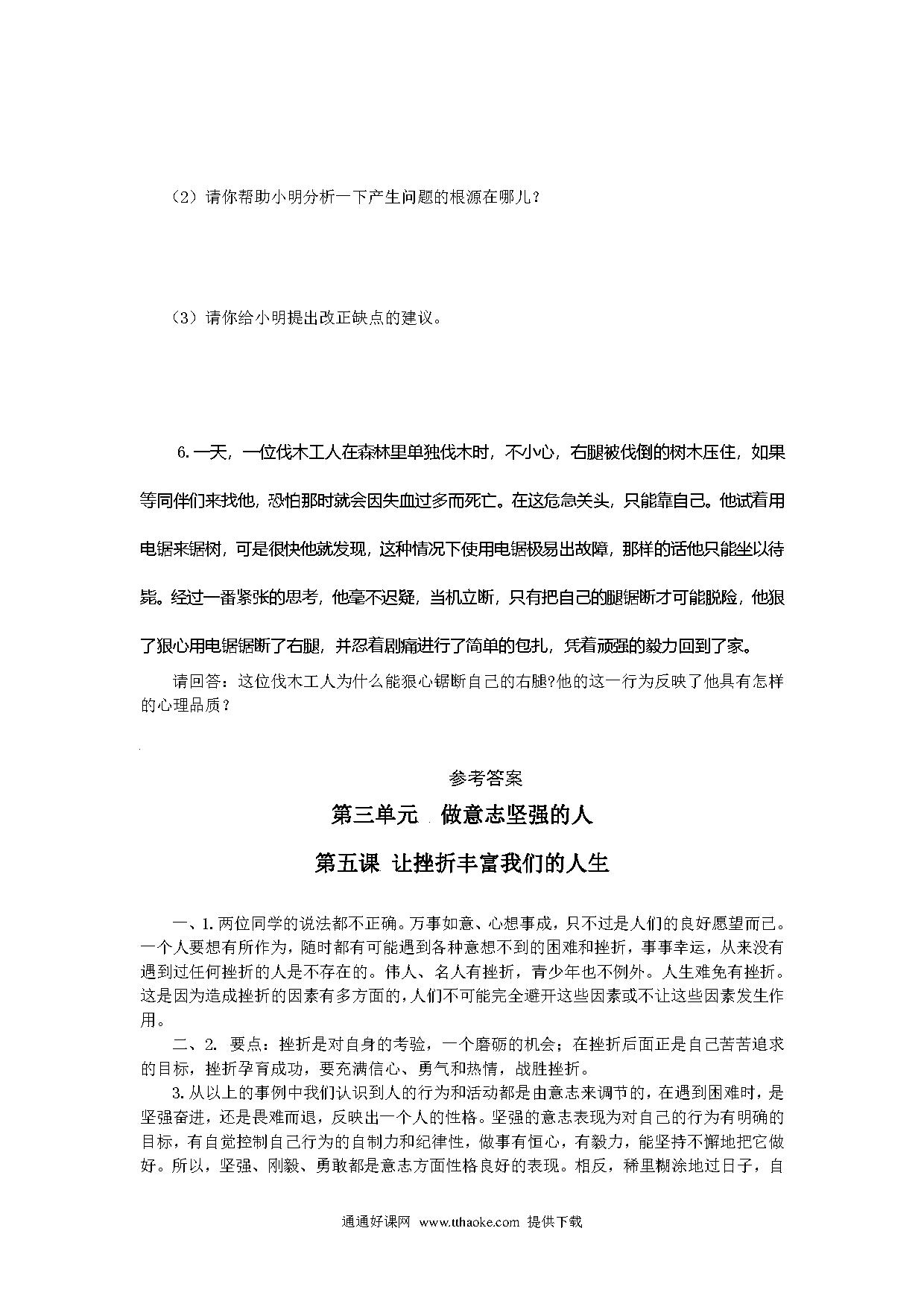 （2）请你帮助小明分析一下产生问题的根源在哪儿？

（3）请你给小明提出改正缺点的建议。

6. 一天，一位伐木工人在森林里单独伐木时，不小心，右腿被伐倒的树木压住，如果等同伴们来找他，恐怕那时就会因失血过多而死亡。在这危急关头，只能靠自己。他试着用电锯来锯树，可是很快他就发现，这种情况下使用电锯极易出故障，那样的话他只能坐以待毙。经过一番紧张的思考，他毫不迟疑，当机立断，只有把自己的腿锯断才可能脱险，他狠了狠心用电锯锯断了右腿，并忍着剧痛进行了简单的包扎，凭着顽强的毅力回到了家。

请回答：这位伐木工人为什么能狠心锯断自己的右腿?他的这一行为反映了他具有怎样的心理品质？

参考答案

第三单元 做意志坚强的人

第五课 让挫折丰富我们的人生

一、1. 两位同学的说法都不正确。万事如意、心想事成，只不过是人们的良好愿望而已。一个人要想有所作为，随时都有可能遇到各种意想不到的困难和挫折，事事幸运，从来没有遇到过任何挫折的人是不存在的。伟人、名人有挫折，青少年也不例外。人生难免有挫折。这是因为造成挫折的因素有多方面的，人们不可能完全避开这些因素或不让这些因素发生作用。

二、2. 要点：挫折是对自身的考验，一个磨砺的机会；在挫折后面正是自己苦苦追求的目标，挫折孕育成功，要充满信心、勇气和热情，战胜挫折。

3. 从以上的事例中我们认识到人的行为和活动都是由意志来调节的，在遇到困难时，是坚强奋进，还是畏难而退，反映出一个人的性格。坚强的意志表现为对自己的行为有明确的目标，有自觉控制自己行为的自制力和纪律性，做事有恒心，有毅力，能坚持不懈地把它做好。所以，坚强、刚毅、勇敢都是意志方面性格良好的表现。相反，稀里糊涂地过日子，自

通通好课网 www.tthaoke.com 提供下载